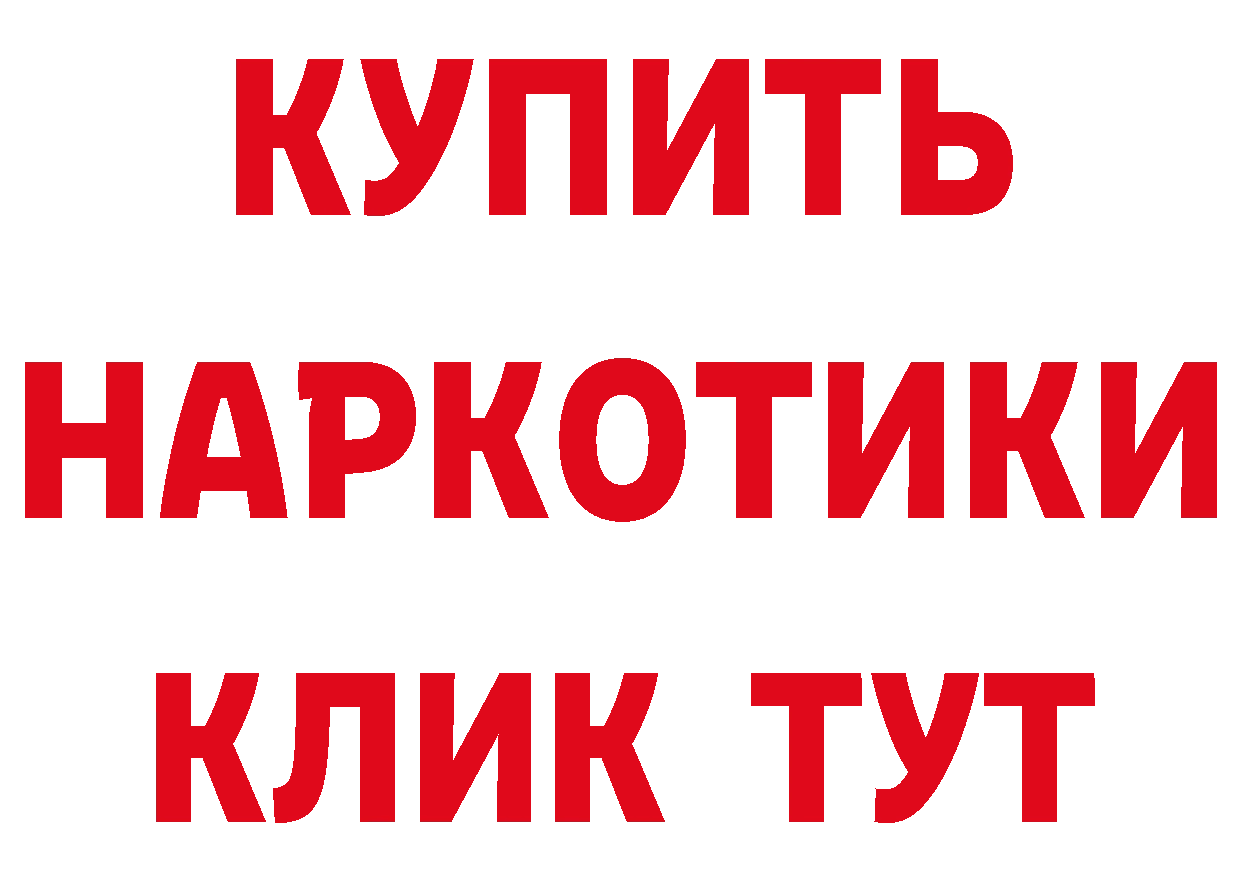 КУПИТЬ

НАРКОТИКИ

КЛИК ТУТ